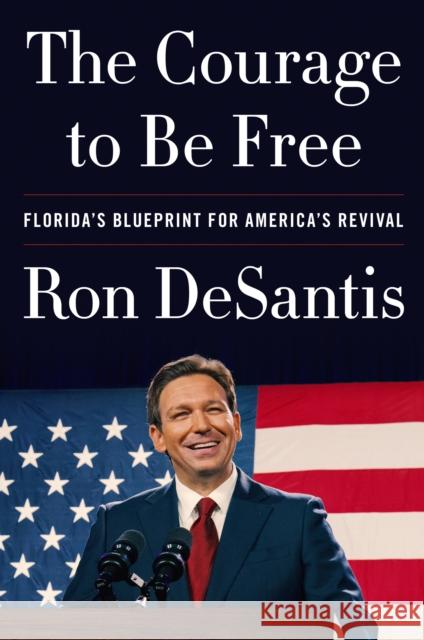 The Courage to Be Free

FLORIDA'S BLUEPRINT FOR AMERICA'S REVIVAL

Ron DeSantis

Kraina Książek